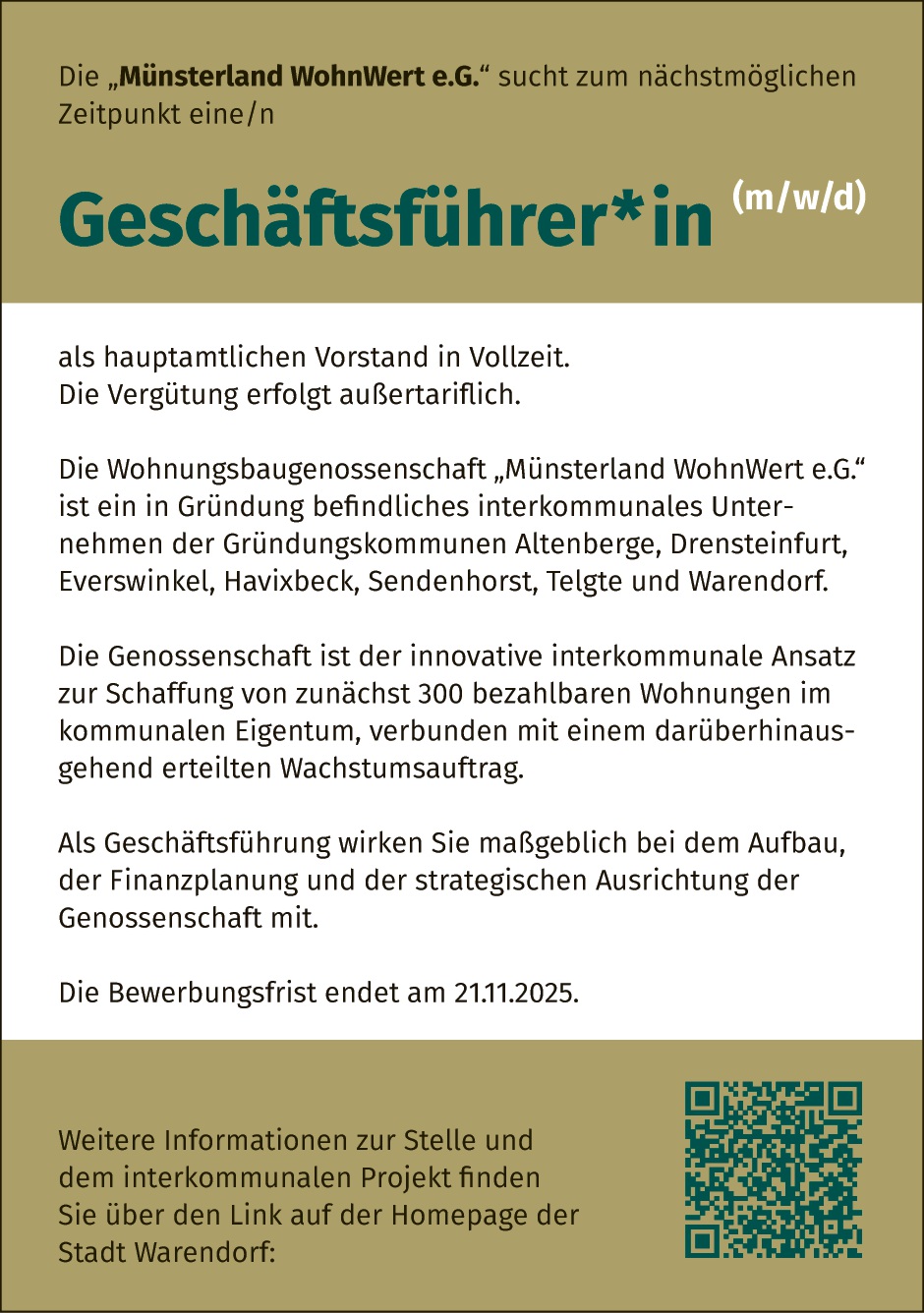 Die „Münsterland WohnWert e.G.“ sucht zum nächstmöglichen Zeitpunkt eine/n

Geschäftsführer*in (m/w/d)

als hauptamtlichen Vorstand in Vollzeit.
Die Vergütung erfolgt außertariflich.

Die Wohnungsbaugenossenschaft „Münsterland WohnWert e.G.“ ist ein in Gründung befindliches interkommunales Unternehmen der Gründungskommunen Altenberge, Drensteinfurt, Everswinkel, Havixbeck, Sendenhorst, Telgte und Warendorf.

Die Genossenschaft ist der innovative interkommunale Ansatz zur Schaffung von zunächst 300 bezahlbaren Wohnungen im kommunalen Eigentum, verbunden mit einem darüberhinausgehend erteilten Wachstumsauftrag.

Als Geschäftsführung wirken Sie maßgeblich bei dem Aufbau, der Finanzplanung und der strategischen Ausrichtung der Genossenschaft mit.

Die Bewerbungsfrist endet am 21.11.2025.

Weitere Informationen zur Stelle und dem interkommunalen Projekt finden Sie über den Link auf der Homepage der Stadt Warendorf: